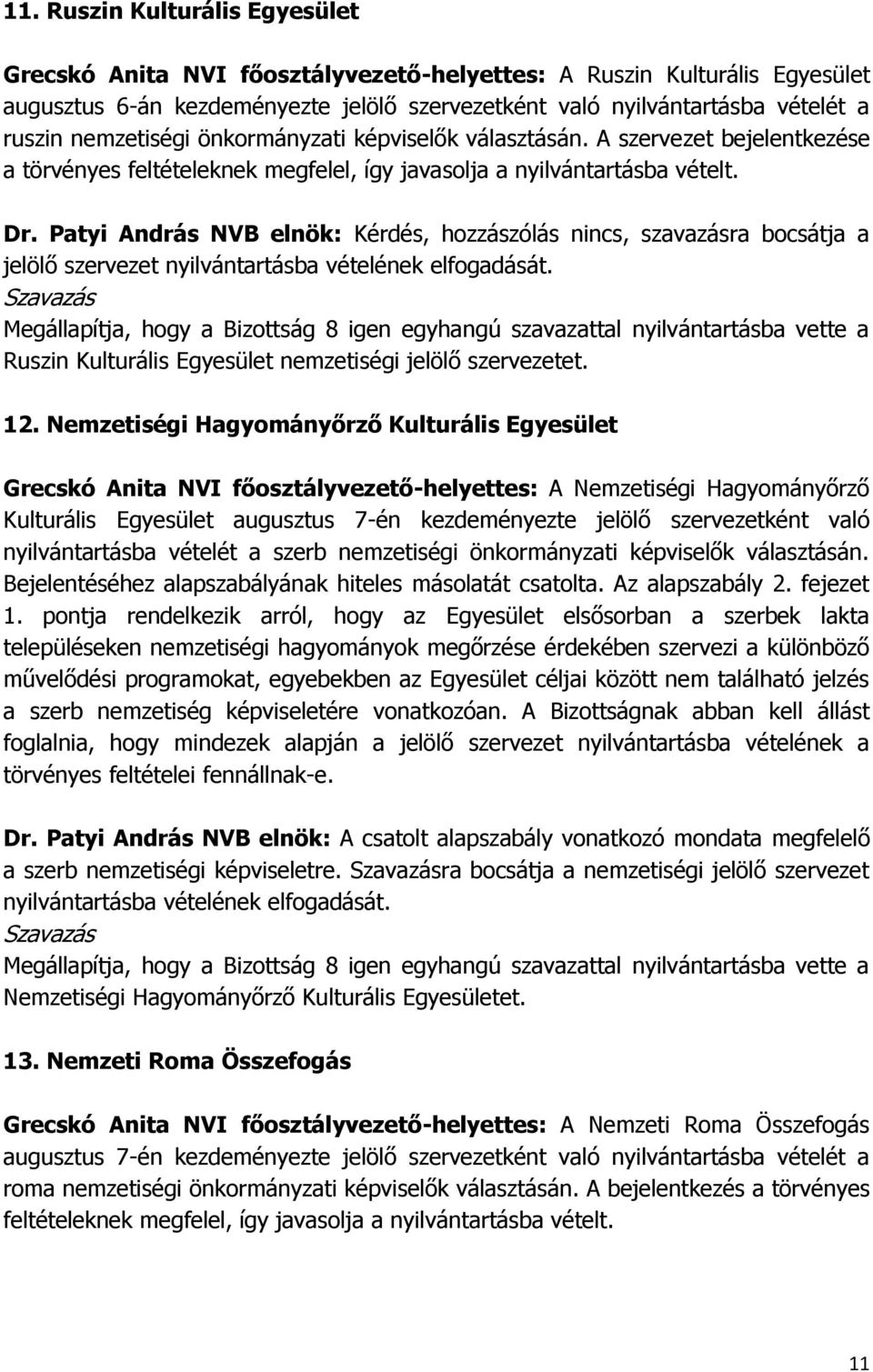 11. Ruszin Kulturális Egyesület

Grecskó Anita NVI főosztályvezető-helyettes: A Ruszin Kulturális Egyesület augusztus 6-án kezdeményezte jelölő szervezetként való nyilvántartásba vételét a ruszin nemzetiségi önkormányzati képviselők választásán. A szervezet bejelentkezése a törvényes feltételeknek megfelel, így javasolja a nyilvántartásba vételt.

Dr. Patyi András NVB elnök: Kérdés, hozzászólás nincs, szavazásra bocsátja a jelölő szervezet nyilvántartásba vételének elfogadását.
Szavazás
Megállapítja, hogy a Bizottság 8 igen egyhangú szavazattal nyilvántartásba vette a Ruszin Kulturális Egyesület nemzetiségi jelölő szervezetet.

12. Nemzetiségi Hagyományőrző Kulturális Egyesület

Grecskó Anita NVI főosztályvezető-helyettes: A Nemzetiségi Hagyományőrző Kulturális Egyesület augusztus 7-én kezdeményezte jelölő szervezetként való nyilvántartásba vételét a szerb nemzetiségi önkormányzati képviselők választásán. Bejelentéséhez alapszabályának hiteles másolatát csatolta. Az alapszabály 2. fejezet 1. pontja rendelkezik arról, hogy az Egyesület elsősorban a szerbek lakta településeken nemzetiségi hagyományok megőrzése érdekében szervezi a különböző művelődési programokat, egyebekben az Egyesület céljai között nem található jelzés a szerb nemzetiség képviseletére vonatkozóan. A Bizottságnak abban kell állást foglalnia, hogy mindezek alapján a jelölő szervezet nyilvántartásba vételének a törvényes feltételei fennállnak-e.

Dr. Patyi András NVB elnök: A csatolt alapszabály vonatkozó mondata megfelelő a szerb nemzetiségi képviseletre. Szavazásra bocsátja a nemzetiségi jelölő szervezet nyilvántartásba vételének elfogadását.
Szavazás
Megállapítja, hogy a Bizottság 8 igen egyhangú szavazattal nyilvántartásba vette a Nemzetiségi Hagyományőrző Kulturális Egyesületet.

13. Nemzeti Roma Összefogás

Grecskó Anita NVI főosztályvezető-helyettes: A Nemzeti Roma Összefogás augusztus 7-én kezdeményezte jelölő szervezetként való nyilvántartásba vételét a roma nemzetiségi önkormányzati képviselők választásán. A bejelentkezés a törvényes feltételeknek megfelel, így javasolja a nyilvántartásba vételt.

11